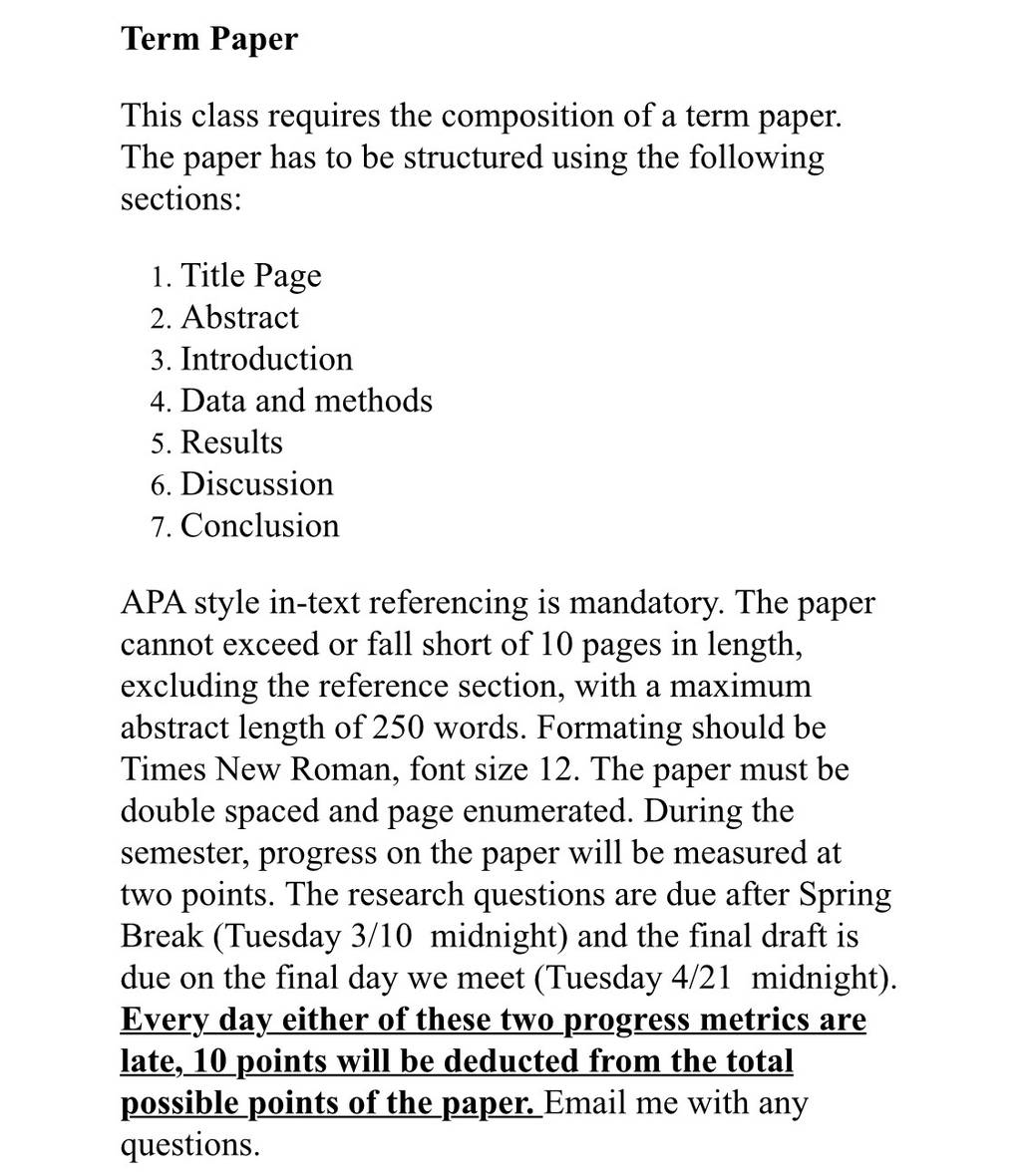 Term Paper

This class requires the composition of a term paper. The paper has to be structured using the following sections:

1. Title Page
2. Abstract
3. Introduction
4. Data and methods
5. Results
6. Discussion
7. Conclusion

APA style in-text referencing is mandatory. The paper cannot exceed or fall short of 10 pages in length, excluding the reference section, with a maximum abstract length of 250 words. Formating should be Times New Roman, font size 12. The paper must be double spaced and page enumerated. During the semester, progress on the paper will be measured at two points. The research questions are due after Spring Break (Tuesday 3/10 midnight) and the final draft is due on the final day we meet (Tuesday 4/21 midnight). Every day either of these two progress metrics are late, 10 points will be deducted from the total possible points of the paper. Email me with any questions.